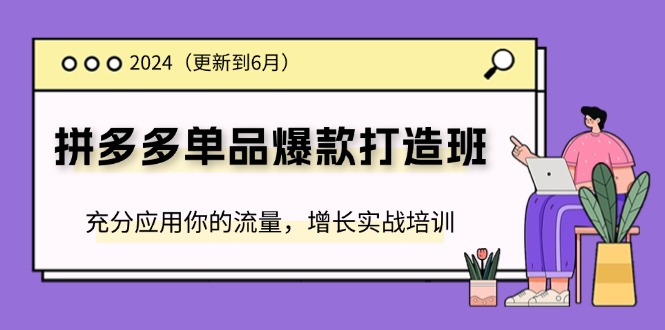 2024（更新到6月）

拼多多单品爆款打造班

充分应用你的流量，增长实战培训